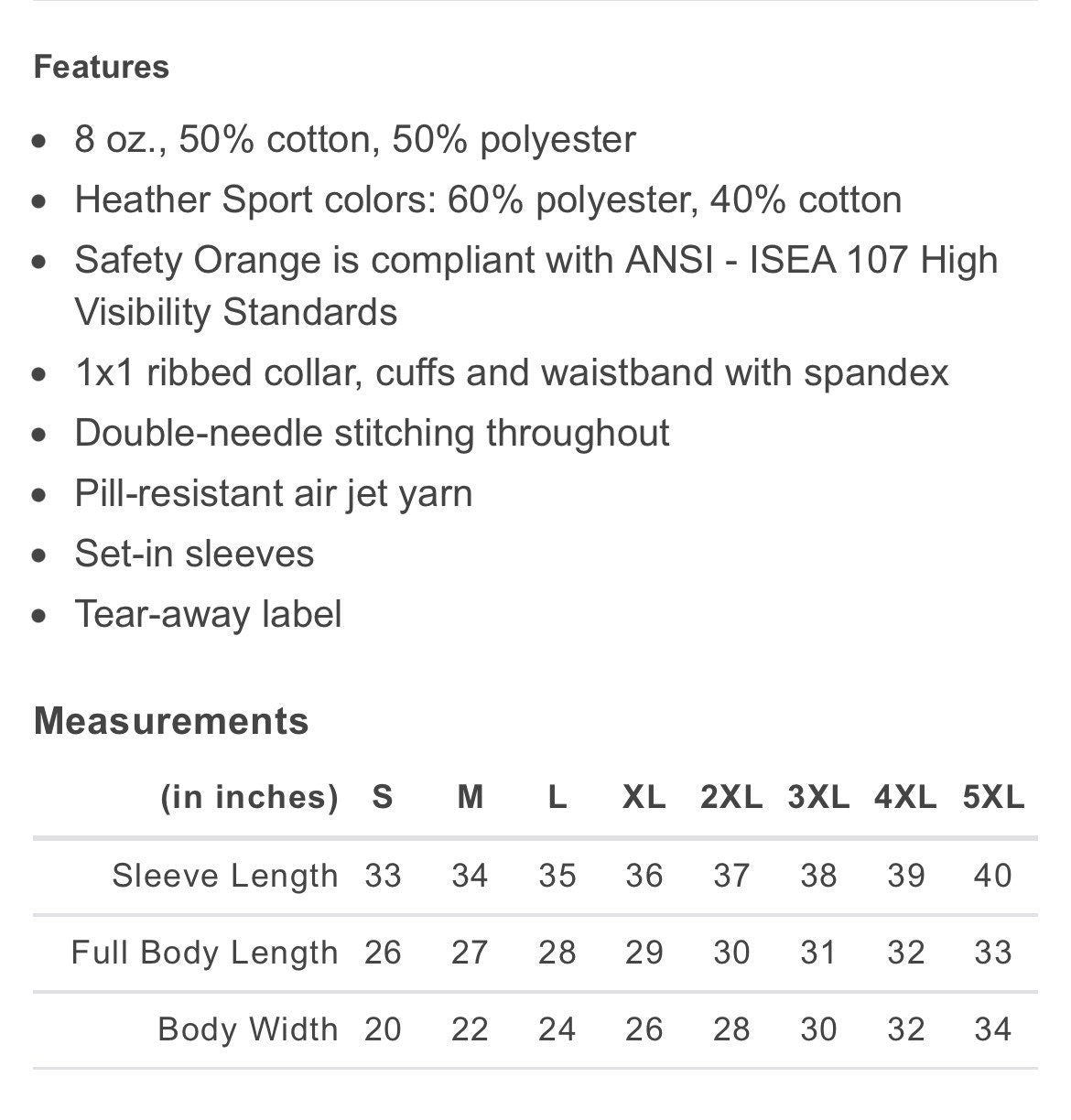 Features

- 8 oz., 50% cotton, 50% polyester
- Heather Sport colors: 60% polyester, 40% cotton
- Safety Orange is compliant with ANSI - ISEA 107 High Visibility Standards
- 1x1 ribbed collar, cuffs and waistband with spandex
- Double-needle stitching throughout
- Pill-resistant air jet yarn
- Set-in sleeves
- Tear-away label

Measurements

| (in inches) | S | M | L | XL | 2XL | 3XL | 4XL | 5XL |
|---|---|---|---|---|---|---|---|---|
| Sleeve Length | 33 | 34 | 35 | 36 | 37 | 38 | 39 | 40 |
| Full Body Length | 26 | 27 | 28 | 29 | 30 | 31 | 32 | 33 |
| Body Width | 20 | 22 | 24 | 26 | 28 | 30 | 32 | 34 |